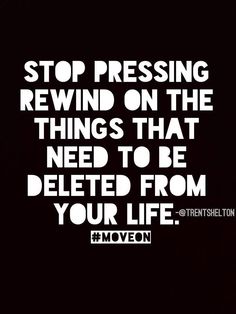 STOP PRESSING REWIND ON THE THINGS THAT NEED TO BE DELETED FROM YOUR LIFE. -@TRENTSHELTON

#MOVEON